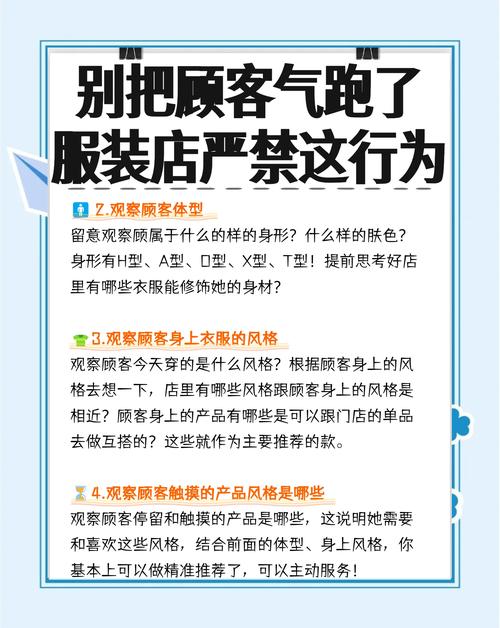 别把顾客气跑了
服装店严禁这行为

2.观察顾客体型
留意观察顾属于什么的样的身形？什么样的肤色？身形有H型、A型、O型、X型、T型！提前思考好店里有哪些衣服能修饰她的身材？

3.观察顾客身上衣服的风格
观察顾客今天穿的是什么风格？根据顾客身上的风格去想一下，店里有哪些风格跟顾客身上的风格是相近？顾客身上的产品有哪些是可以跟门店的单品去做互搭的？这些就作为主要推荐的款。

4.观察顾客触摸的产品风格是哪些
观察顾客停留和触摸的产品是哪些，这说明她需要和喜欢这些风格，结合前面的体型、身上风格，你基本上可以做精准推荐了，可以主动服务！